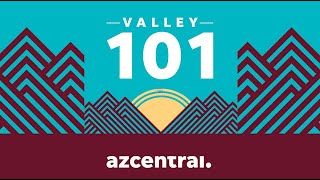 VALLEY
101

azcentral.